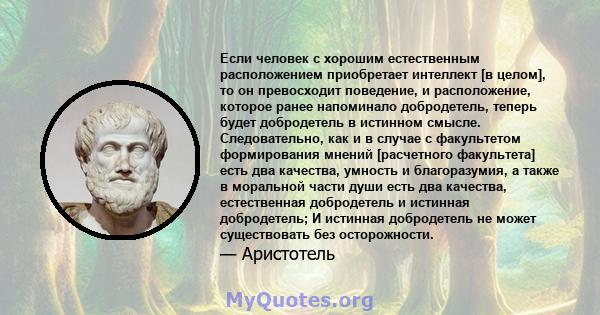 Если человек с хорошим естественным расположением приобретает интеллект [в целом], то он превосходит поведение, и расположение, которое ранее напоминало добродетель, теперь будет добродетель в истинном смысле. Следовательно, как и в случае с факультетом формирования мнений [расчетного факультета] есть два качества, умность и благоразумия, а также в моральной части души есть два качества, естественная добродетель и истинная добродетель; И истинная добродетель не может существовать без осторожности.
— Аристотель

MyQuotes.org